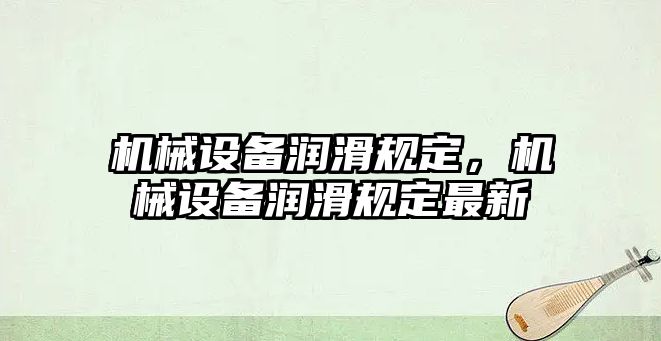 机械设备润滑规定，机械设备润滑规定最新